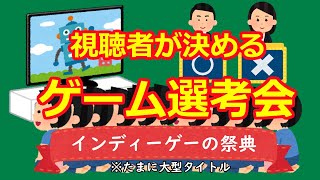 視聴者が決める

ゲーム選考会

インディーゲーの祭典

※たまに大型タイトル